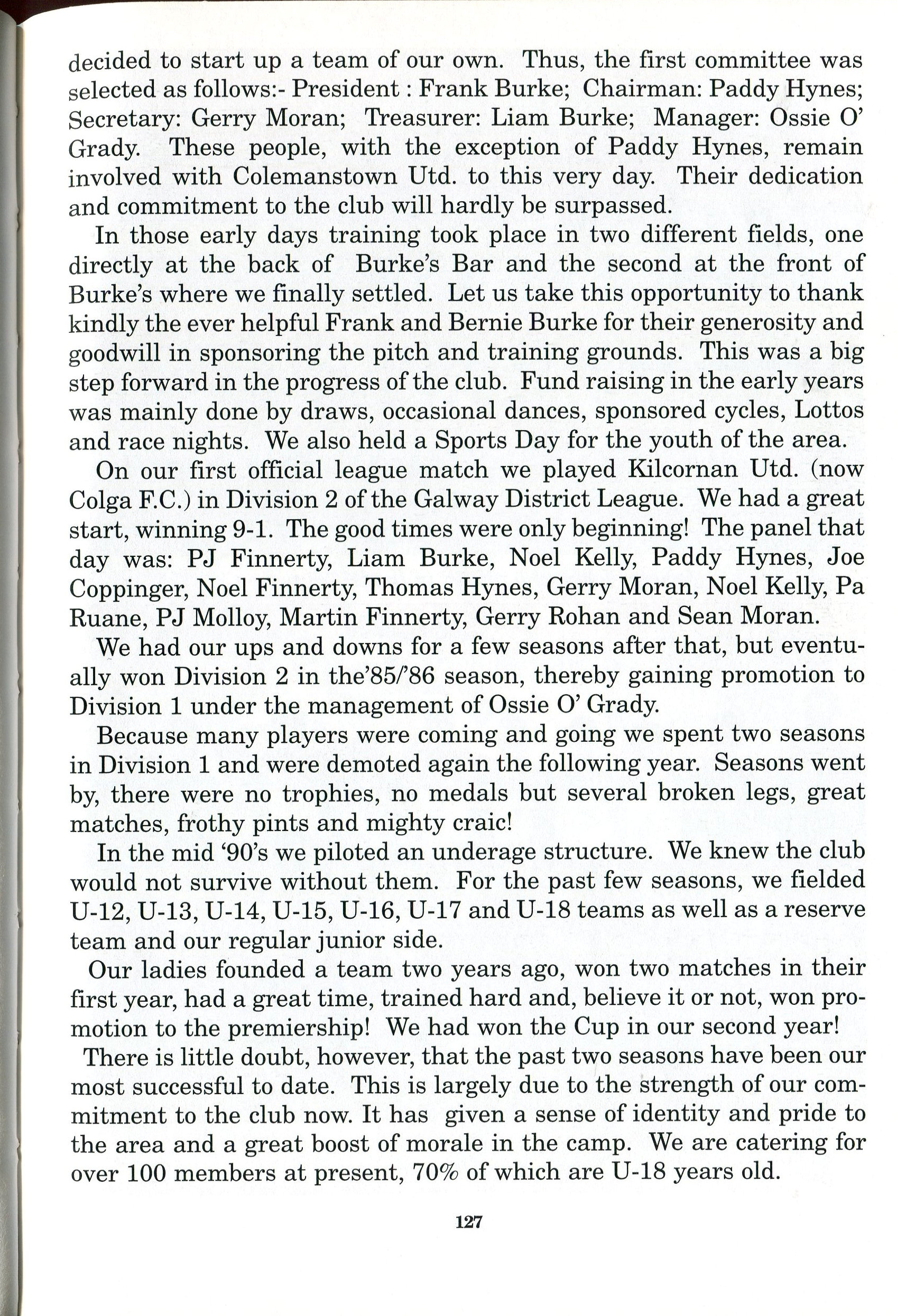 decided to start up a team of our own. Thus, the first committee was selected as follows:- President : Frank Burke; Chairman: Paddy Hynes; Secretary: Gerry Moran; Treasurer: Liam Burke; Manager: Ossie O' Grady. These people, with the exception of Paddy Hynes, remain involved with Colemanstown Utd. to this very day. Their dedication and commitment to the club will hardly be surpassed.

In those early days training took place in two different fields, one directly at the back of Burke's Bar and the second at the front of Burke's where we finally settled. Let us take this opportunity to thank kindly the ever helpful Frank and Bernie Burke for their generosity and goodwill in sponsoring the pitch and training grounds. This was a big step forward in the progress of the club. Fund raising in the early years was mainly done by draws, occasional dances, sponsored cycles, Lottos and race nights. We also held a Sports Day for the youth of the area.

On our first official league match we played Kilcornan Utd. (now Colga F.C.) in Division 2 of the Galway District League. We had a great start, winning 9-1. The good times were only beginning! The panel that day was: PJ Finnerty, Liam Burke, Noel Kelly, Paddy Hynes, Joe Coppinger, Noel Finnerty, Thomas Hynes, Gerry Moran, Noel Kelly, Pa Ruane, PJ Molloy, Martin Finnerty, Gerry Rohan and Sean Moran.

We had our ups and downs for a few seasons after that, but eventually won Division 2 in the'85/'86 season, thereby gaining promotion to Division 1 under the management of Ossie O' Grady.

Because many players were coming and going we spent two seasons in Division 1 and were demoted again the following year. Seasons went by, there were no trophies, no medals but several broken legs, great matches, frothy pints and mighty craic!

In the mid '90's we piloted an underage structure. We knew the club would not survive without them. For the past few seasons, we fielded U-12, U-13, U-14, U-15, U-16, U-17 and U-18 teams as well as a reserve team and our regular junior side.

Our ladies founded a team two years ago, won two matches in their first year, had a great time, trained hard and, believe it or not, won promotion to the premiership! We had won the Cup in our second year!

There is little doubt, however, that the past two seasons have been our most successful to date. This is largely due to the strength of our commitment to the club now. It has given a sense of identity and pride to the area and a great boost of morale in the camp. We are catering for over 100 members at present, 70% of which are U-18 years old.

127